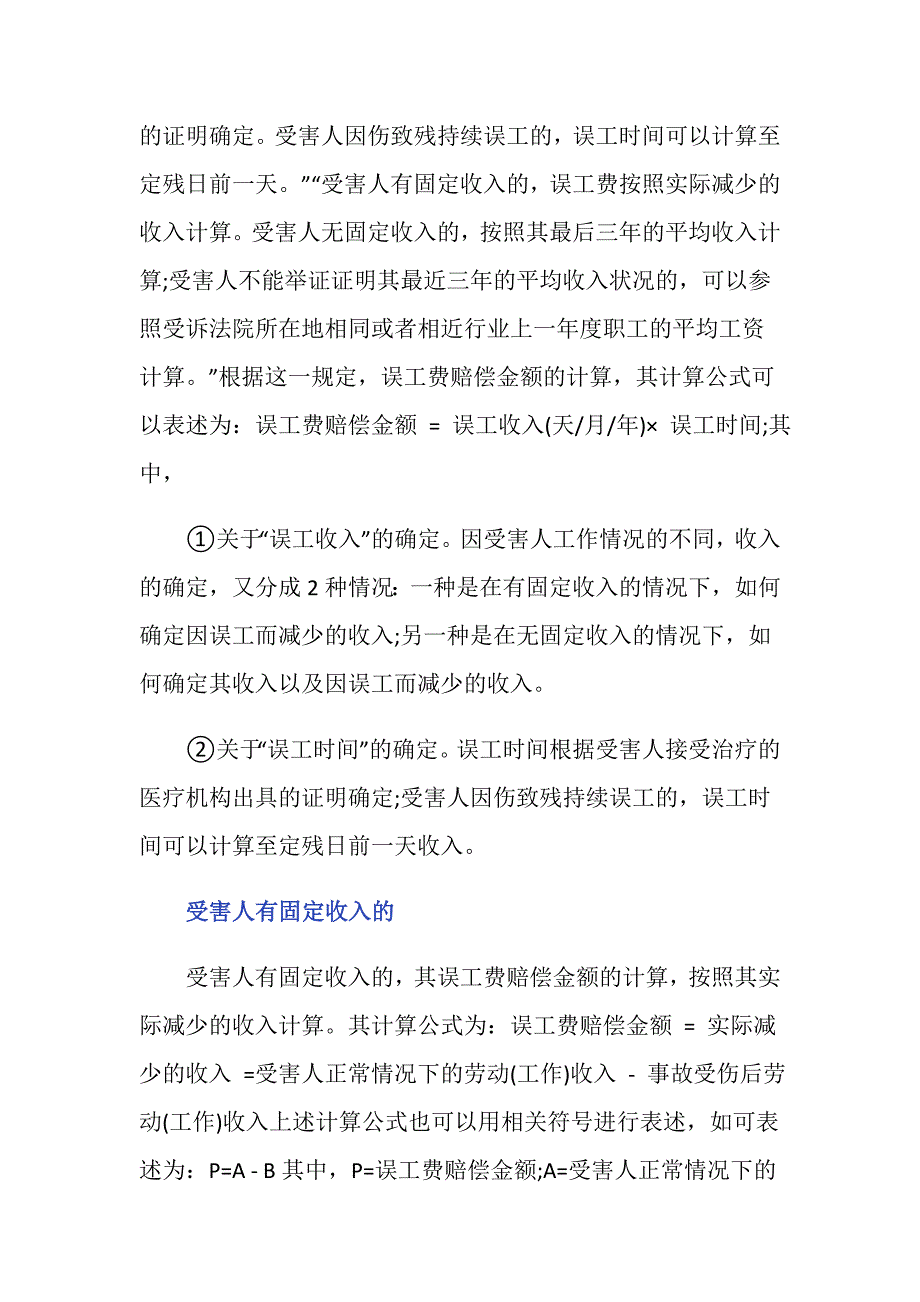 的证明确定。受害人因伤致残持续误工的，误工时间可以计算至定残日前一天。”“受害人有固定收入的，误工费按照实际减少的收入计算。受害人无固定收入的，按照其最后三年的平均收入计算;受害人不能举证证明其最近三年的平均收入状况的，可以参照受诉法院所在地相同或者相近行业上一年度职工的平均工资计算。”根据这一规定，误工费赔偿金额的计算，其计算公式可以表述为：误工费赔偿金额 = 误工收入(天/月/年)× 误工时间;其中，

①关于“误工收入”的确定。因受害人工作情况的不同，收入的确定，又分成 2 种情况：一种是在有固定收入的情况下，如何确定因误工而减少的收入;另一种是在无固定收入的情况下，如何确定其收入以及因误工而减少的收入。

②关于“误工时间”的确定。误工时间根据受害人接受治疗的医疗机构出具的证明确定;受害人因伤致残持续误工的，误工时间可以计算至定残日前一天收入。

受害人有固定收入的

受害人有固定收入的，其误工费赔偿金额的计算，按照其实际减少的收入计算。其计算公式为：误工费赔偿金额 = 实际减少的收入 =受害人正常情况下的劳动(工作)收入 - 事故受伤后劳动(工作)收入上述计算公式也可以用相关符号进行表述，如可表述为：P=A - B 其中，P=误工费赔偿金额;A=受害人正常情况下的